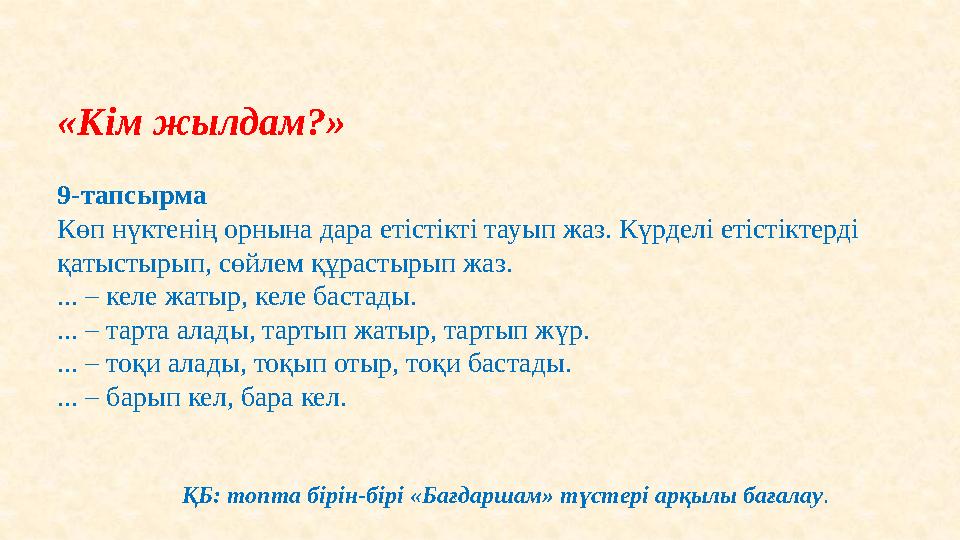 «Кім жылдам?»

9-тапсырма
Көп нүктенің орнына дара етістікті тауып жаз. Күрделі етістіктерді қатыстырып, сөйлем құрастырып жаз.
... – келе жатыр, келе бастады.
... – тарта алады, тартып жатыр, тартып жүр.
... – тоқи алады, тоқып отыр, тоқи бастады.
... – барып кел, бара кел.

ҚБ: топта бірін-бірі «Бағдаршам» түстері арқылы бағалау.